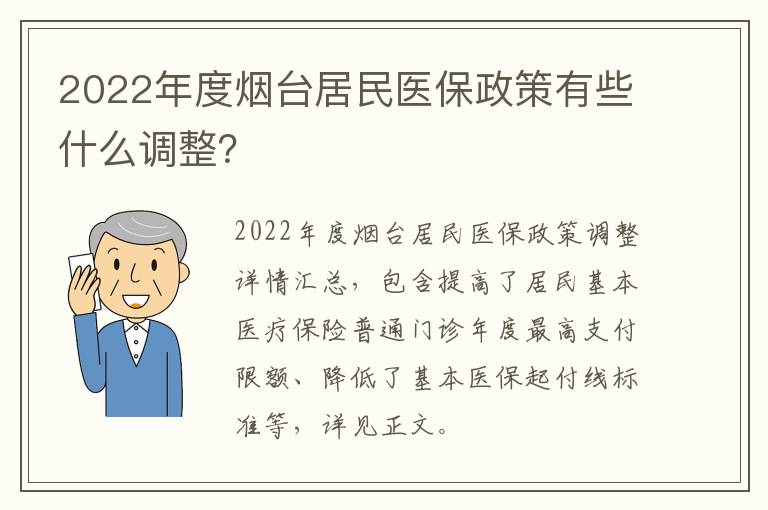 2022年度烟台居民医保政策有些什么调整?

2022年度烟台居民医保政策调整详情汇总，包含提高了居民基本医疗保险普通门诊年度最高支付限额、降低了基本医保起付线标准等，详见正文。